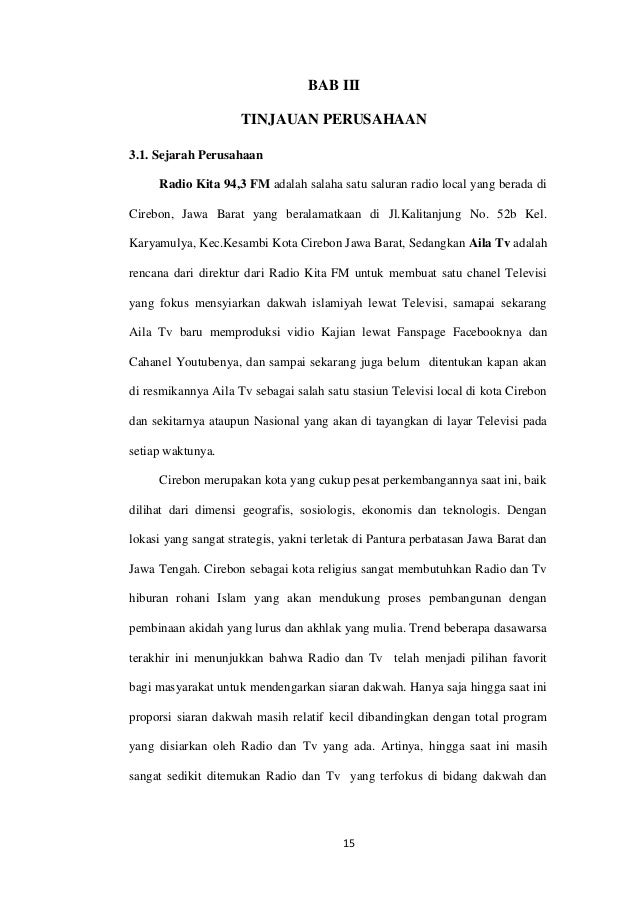 BAB III

TINJAUAN PERUSAHAAN

3.1. Sejarah Perusahaan

Radio Kita 94,3 FM adalah salaha satu saluran radio local yang berada di Cirebon, Jawa Barat yang beralamatkaan di Jl.Kalitanjung No. 52b Kel. Karyamulya, Kec.Kesambi Kota Cirebon Jawa Barat, Sedangkan Aila Tv adalah rencana dari direktur dari Radio Kita FM untuk membuat satu chanel Televisi yang fokus mensyiarkan dakwah islamiyah lewat Televisi, samapai sekarang Aila Tv baru memproduksi vidio Kajian lewat Fanspage Facebooknya dan Cahanel Youtubenya, dan sampai sekarang juga belum ditentukan kapan akan di resmikannya Aila Tv sebagai salah satu stasiun Televisi local di kota Cirebon dan sekitarnya ataupun Nasional yang akan di tayangkan di layar Televisi pada setiap waktunya.

Cirebon merupakan kota yang cukup pesat perkembangannya saat ini, baik dilihat dari dimensi geografis, sosiologis, ekonomis dan teknologis. Dengan lokasi yang sangat strategis, yakni terletak di Pantura perbatasan Jawa Barat dan Jawa Tengah. Cirebon sebagai kota religius sangat membutuhkan Radio dan Tv hiburan rohani Islam yang akan mendukung proses pembangunan dengan pembinaan akidah yang lurus dan akhlak yang mulia. Trend beberapa dasawarsa terakhir ini menunjukkan bahwa Radio dan Tv telah menjadi pilihan favorit bagi masyarakat untuk mendengarkan siaran dakwah. Hanya saja hingga saat ini proporsi siaran dakwah masih relatif kecil dibandingkan dengan total program yang disiarkan oleh Radio dan Tv yang ada. Artinya, hingga saat ini masih sangat sedikit ditemukan Radio dan Tv yang terfokus di bidang dakwah dan

15